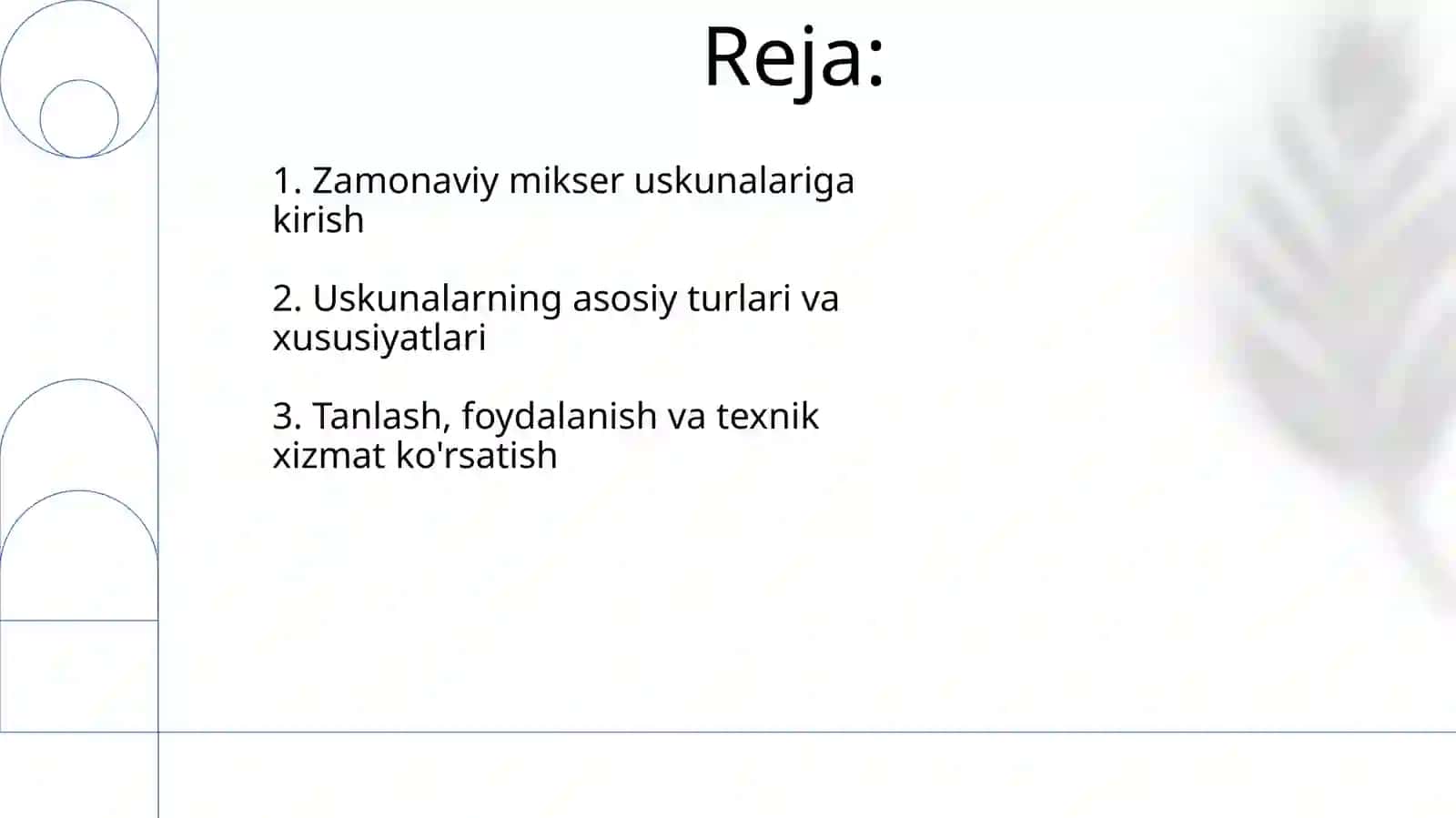 Reja:

1. Zamonaviy mikser uskunalariga kirish

2. Uskunalarning asosiy turlari va xususiyatlari

3. Tanlash, foydalanish va texnik xizmat ko'rsatish